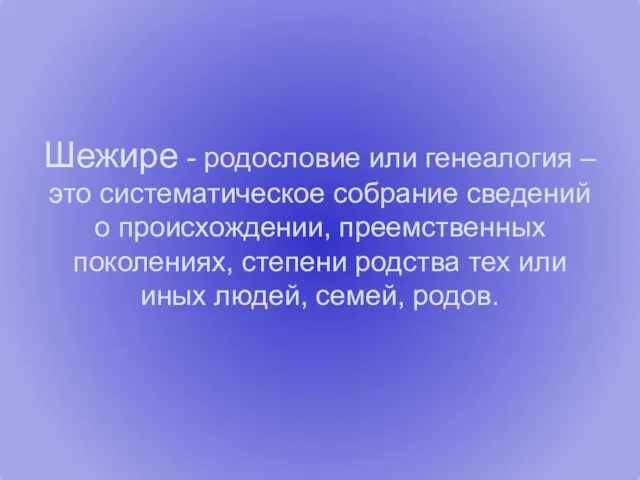 Шежире - родословие или генеалогия – это систематическое собрание сведений о происхождении, преемственных поколениях, степени родства тех или иных людей, семей, родов.